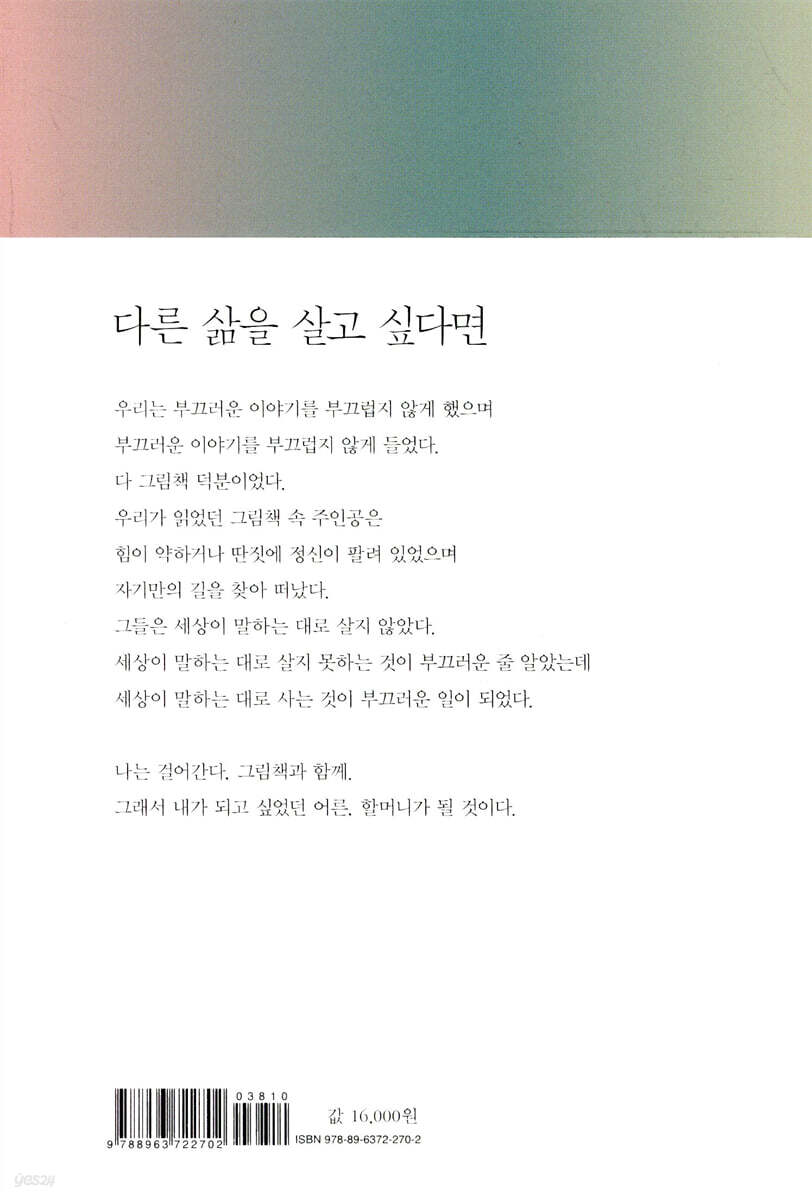 다른 삶을 살고 싶다면

우리는 부끄러운 이야기를 부끄럽지 않게 했으며
부끄러운 이야기를 부끄럽지 않게 들었다.
다 그림책 덕분이었다.
우리가 읽었던 그림책 속 주인공은
힘이 약하거나 딴짓에 정신이 팔려 있었으며
자기만의 길을 찾아 떠났다.
그들은 세상이 말하는 대로 살지 않았다.
세상이 말하는 대로 살지 못하는 것이 부끄러운 줄 알았는데
세상이 말하는 대로 사는 것이 부끄러운 일이 되었다.

나는 걸어간다. 그림책과 함께.
그래서 내가 되고 싶었던 어른, 할머니가 될 것이다.

03810
9 788963 722702
값 16,000원
ISBN 978-89-6372-270-2

yes24